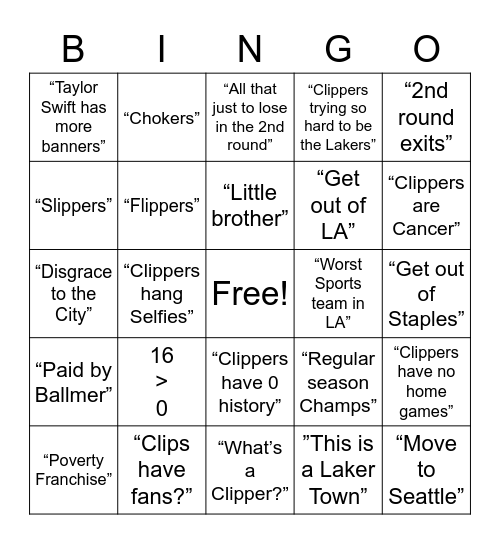 | B | I | N | G | O |
|---|---|---|---|---|
| “Taylor Swift has more banners” | “Chokers” | “All that just to lose in the 2nd round” | “Clippers trying so hard to be the Lakers” | “2nd round exits” |
| “Slippers” | “Flippers” | “Little brother” | “Get out of LA” | “Clippers are Cancer” |
| “Disgrace to the City” | “Clippers hang Selfies” | Free! | “Worst Sports team in LA” | “Get out of Staples” |
| “Paid by Ballmer” | 16 > 0 | “Clippers have 0 history” | “Regular season Champs” | “Clippers have no home games” |
| “Poverty Franchise” | “Clips have fans?” | “What’s a Clipper?” | ”This is a Laker Town” | “Move to Seattle” |